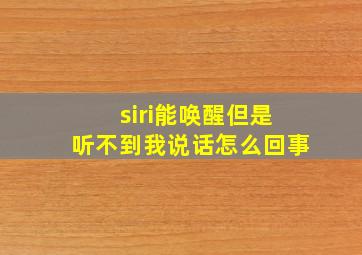 siri能唤醒但是
听不到我说话怎么回事